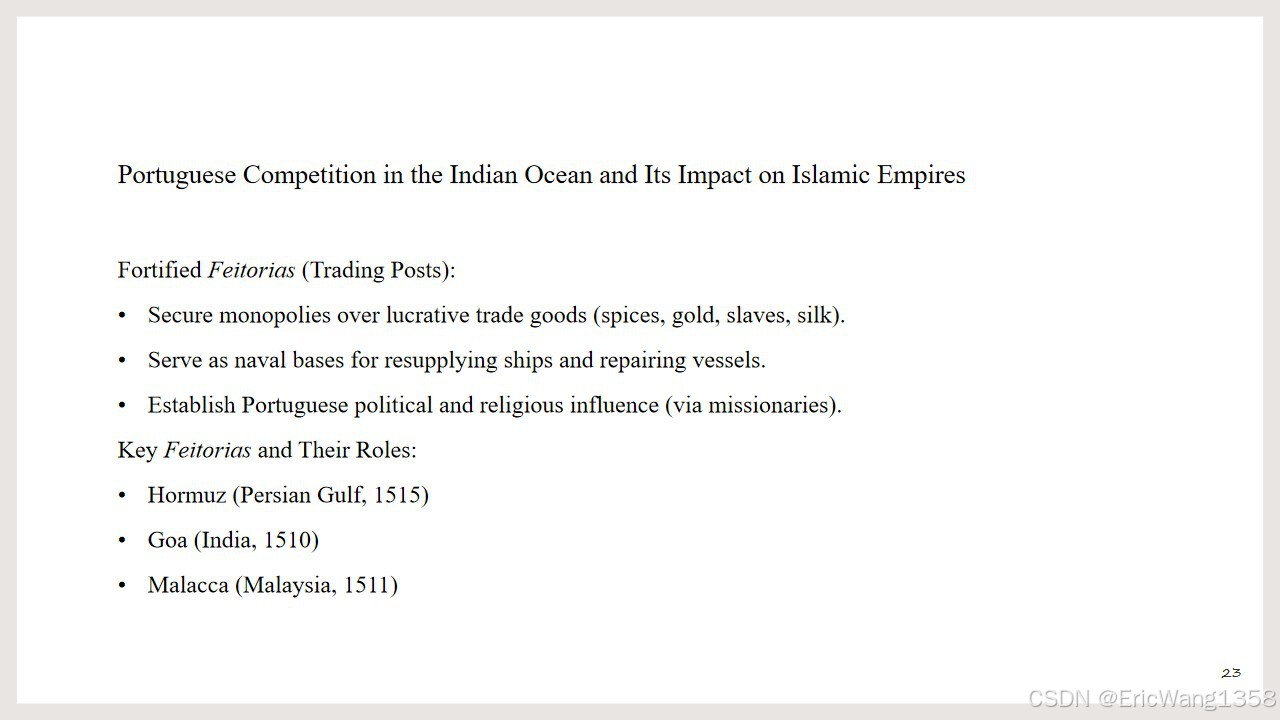 Portuguese Competition in the Indian Ocean and Its Impact on Islamic Empires

Fortified Feitorias (Trading Posts):

• Secure monopolies over lucrative trade goods (spices, gold, slaves, silk).

• Serve as naval bases for resupplying ships and repairing vessels.

• Establish Portuguese political and religious influence (via missionaries).

Key Feitorias and Their Roles:

• Hormuz (Persian Gulf, 1515)

• Goa (India, 1510)

• Malacca (Malaysia, 1511)

23

CSDN @EricWang1358